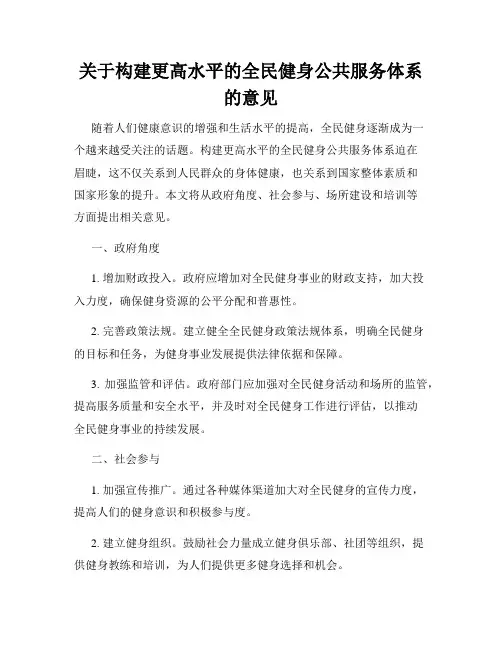 关于构建更高水平的全民健身公共服务体系的意见

随着人们健康意识的增强和生活水平的提高，全民健身逐渐成为一个越来越受关注的话题。构建更高水平的全民健身公共服务体系迫在眉睫，这不仅关系到人民群众的身体健康，也关系到国家整体素质和国家形象的提升。本文将从政府角度、社会参与、场所建设和培训等方面提出相关意见。

一、政府角度

1. 增加财政投入。政府应增加对全民健身事业的财政支持，加大投入力度，确保健身资源的公平分配和普惠性。

2. 完善政策法规。建立健全全民健身政策法规体系，明确全民健身的目标和任务，为健身事业发展提供法律依据和保障。

3. 加强监管和评估。政府部门应加强对全民健身活动和场所的监管，提高服务质量和安全水平，并及时对全民健身工作进行评估，以推动全民健身事业的持续发展。

二、社会参与

1. 加强宣传推广。通过各种媒体渠道加大对全民健身的宣传力度，提高人们的健身意识和积极参与度。

2. 建立健身组织。鼓励社会力量成立健身俱乐部、社团等组织，提供健身教练和培训，为人们提供更多健身选择和机会。